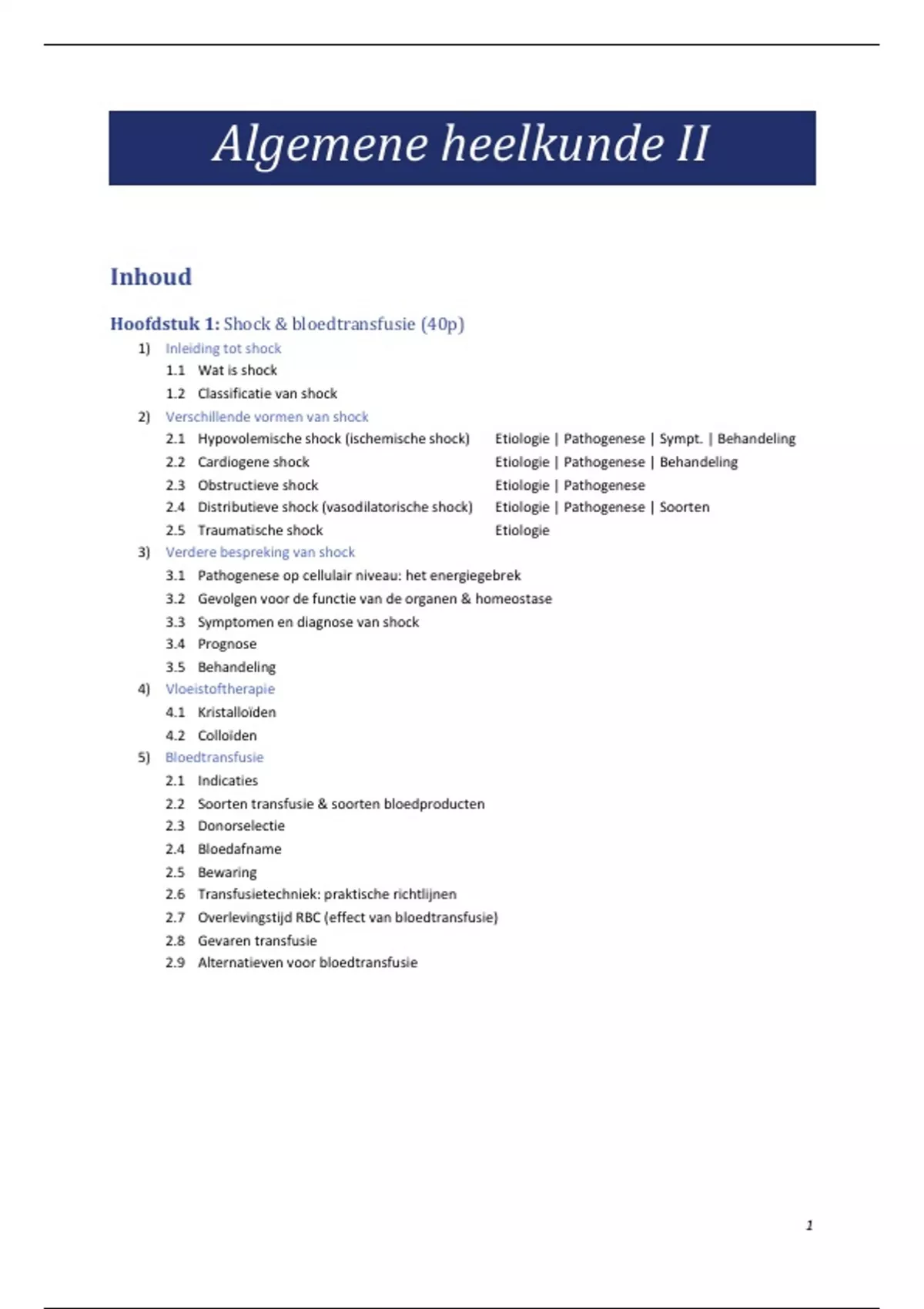 Algemene heelkunde II

Inhoud

Hoofdstuk 1: Shock & bloedtransfusie (40p)

1) Inleiding tot shock
1.1 Wat is shock
1.2 Classificatie van shock
2) Verschillende vormen van shock
2.1 Hypovolemische shock (ischemische shock) Etiologie | Pathogenese | Sympt. | Behandeling
2.2 Cardiogene shock Etiologie | Pathogenese | Behandeling
2.3 Obstructieve shock Etiologie | Pathogenese
2.4 Distributieve shock (vasodilatorische shock) Etiologie | Pathogenese | Soorten
2.5 Traumatische shock Etiologie
3) Verdere bespreking van shock
3.1 Pathogenese op cellulair niveau: het energiegebrek
3.2 Gevolgen voor de functie van de organen & homeostase
3.3 Symptomen en diagnose van shock
3.4 Prognose
3.5 Behandeling
4) Vloeistoftherapie
4.1 Kristalloïden
4.2 Colloïden
5) Bloedtransfusie
2.1 Indicaties
2.2 Soorten transfusie & soorten bloedproducten
2.3 Donorselectie
2.4 Bloedafname
2.5 Bewaring
2.6 Transfusietechniek: praktische richtlijnen
2.7 Overlevingstijd RBC (effect van bloedtransfusie)
2.8 Gevaren transfusie
2.9 Alternatieven voor bloedtransfusie

1